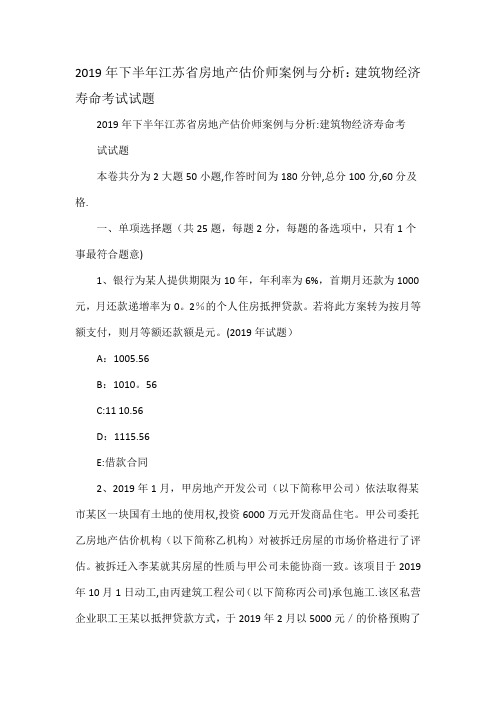 2019年下半年江苏省房地产估价师案例与分析：建筑物经济寿命考试试题

2019年下半年江苏省房地产估价师案例与分析:建筑物经济寿命考试试题

本卷共分为2大题50小题,作答时间为180分钟,总分100分,60分及格.

一、单项选择题（共25题，每题2分，每题的备选项中，只有1个事最符合题意)

1、银行为某人提供期限为10年，年利率为6%，首期月还款为1000元，月还款递增率为0。2%的个人住房抵押贷款。若将此方案转为按月等额支付，则月等额还款额是元。(2019年试题）

A：1005.56

B：1010。56

C:11 10.56

D：1115.56

E:借款合同

2、2019年1月，甲房地产开发公司（以下简称甲公司）依法取得某市某区一块国有土地的使用权,投资6000万元开发商品住宅。甲公司委托乙房地产估价机构（以下简称乙机构）对被拆迁房屋的市场价格进行了评估。被拆迁入李某就其房屋的性质与甲公司未能协商一致。该项目于2019年10月1日动工,由丙建筑工程公司(以下简称丙公司)承包施工.该区私营企业职工王某以抵押贷款方式，于2019年2月以5000元／的价格预购了